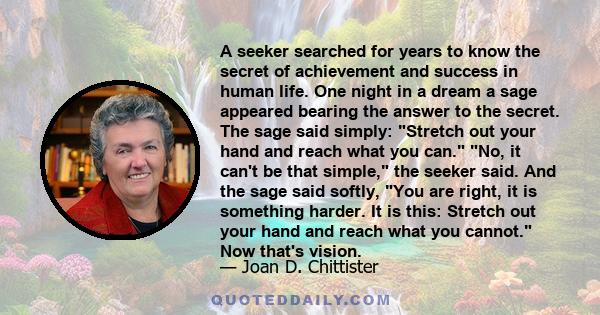 A seeker searched for years to know the secret of achievement and success in human life. One night in a dream a sage appeared bearing the answer to the secret. The sage said simply: "Stretch out your hand and reach what you can." "No, it can't be that simple," the seeker said. And the sage said softly, "You are right, it is something harder. It is this: Stretch out your hand and reach what you cannot." Now that's vision.

— Joan D. Chittister

QUOTEDDAILY.COM